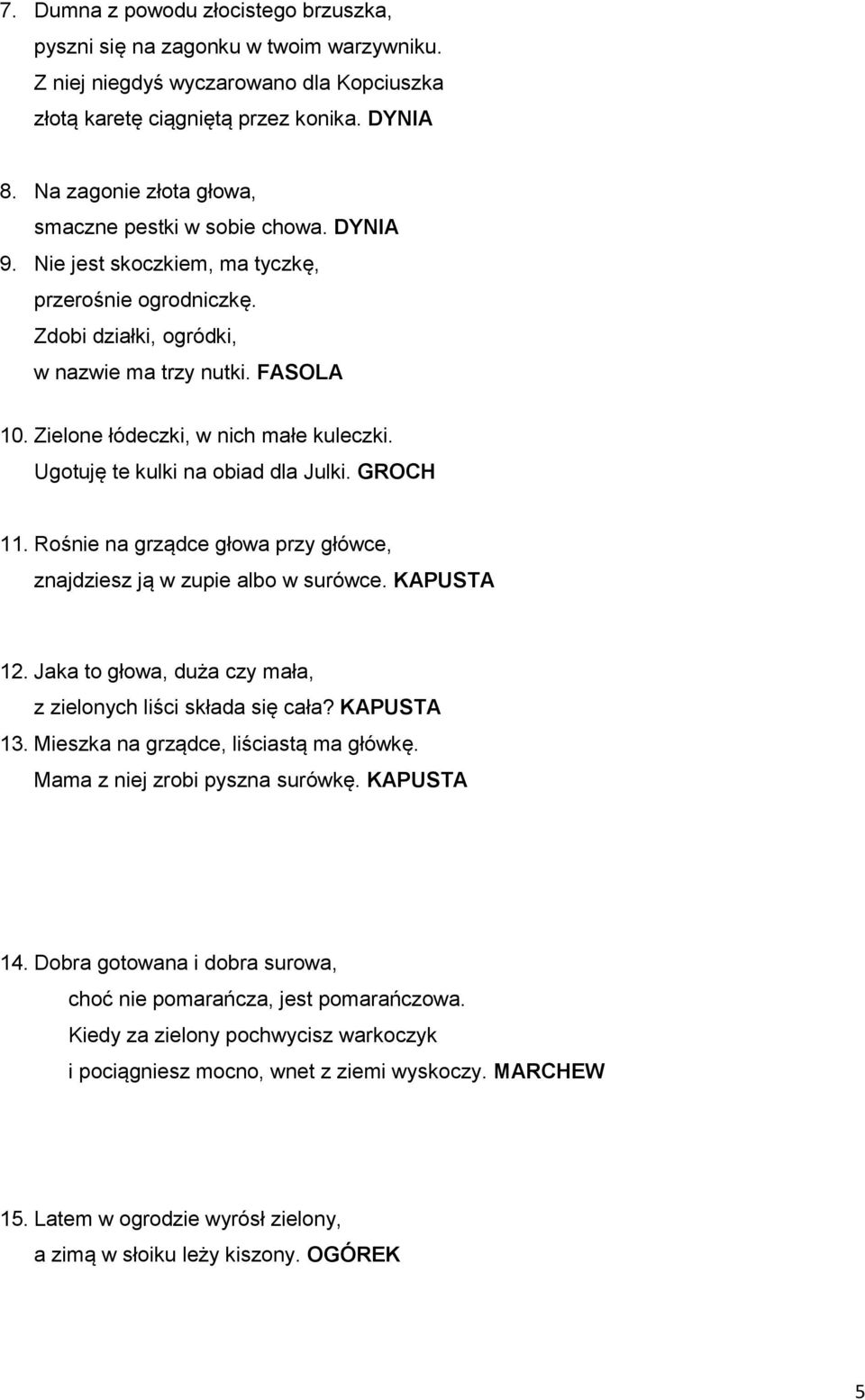 7. Dumna z powodu złocistego brzuszka,
pyszni się na zagonku w twoim warzywniku.
Z niej niegdyś wyczarowano dla Kopciuszka
złotą karetę ciągniętą przez konika. DYNIA

8. Na zagonie złota głowa,
smaczne pestki w sobie chowa. DYNIA
9. Nie jest skoczkiem, ma tyczkę,
przerośnie ogrodniczkę.
Zdobi działki, ogródki,
w nazwie ma trzy nutki. FASOLA

10. Zielone łódeczki, w nich małe kuleczki.
Ugotuję te kulki na obiad dla Julki. GROCH

11. Rośnie na grządce głowa przy główce,
znajdziesz ją w zupie albo w surówce. KAPUSTA

12. Jaka to głowa, duża czy mała,
z zielonych liści składa się cała? KAPUSTA
13. Mieszka na grządce, liściastą ma główkę.
Mama z niej zrobi pyszna surówkę. KAPUSTA

14. Dobra gotowana i dobra surowa,
choć nie pomarańcza, jest pomarańczowa.
Kiedy za zielony pochwycisz warkoczyk
i pociągniesz mocno, wnet z ziemi wyskoczy. MARCHEW

15. Latem w ogrodzie wyrósł zielony,
a zimą w słoiku leży kiszony. OGÓREK

5